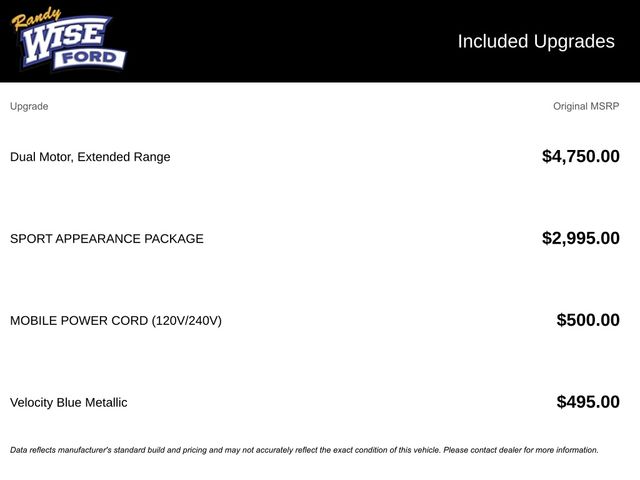 Randy
WISE
FORD

Included Upgrades

| Upgrade | Original MSRP |
|---|---|
| Dual Motor, Extended Range | $4,750.00 |
| SPORT APPEARANCE PACKAGE | $2,995.00 |
| MOBILE POWER CORD (120V/240V) | $500.00 |
| Velocity Blue Metallic | $495.00 |

Data reflects manufacturer's standard build and pricing and may not accurately reflect the exact condition of this vehicle. Please contact dealer for more information.